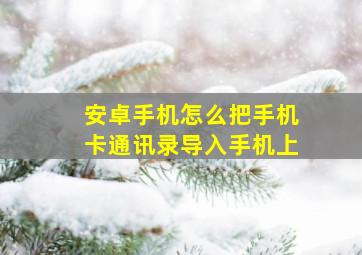 安卓手机怎么把手机卡通讯录导入手机上